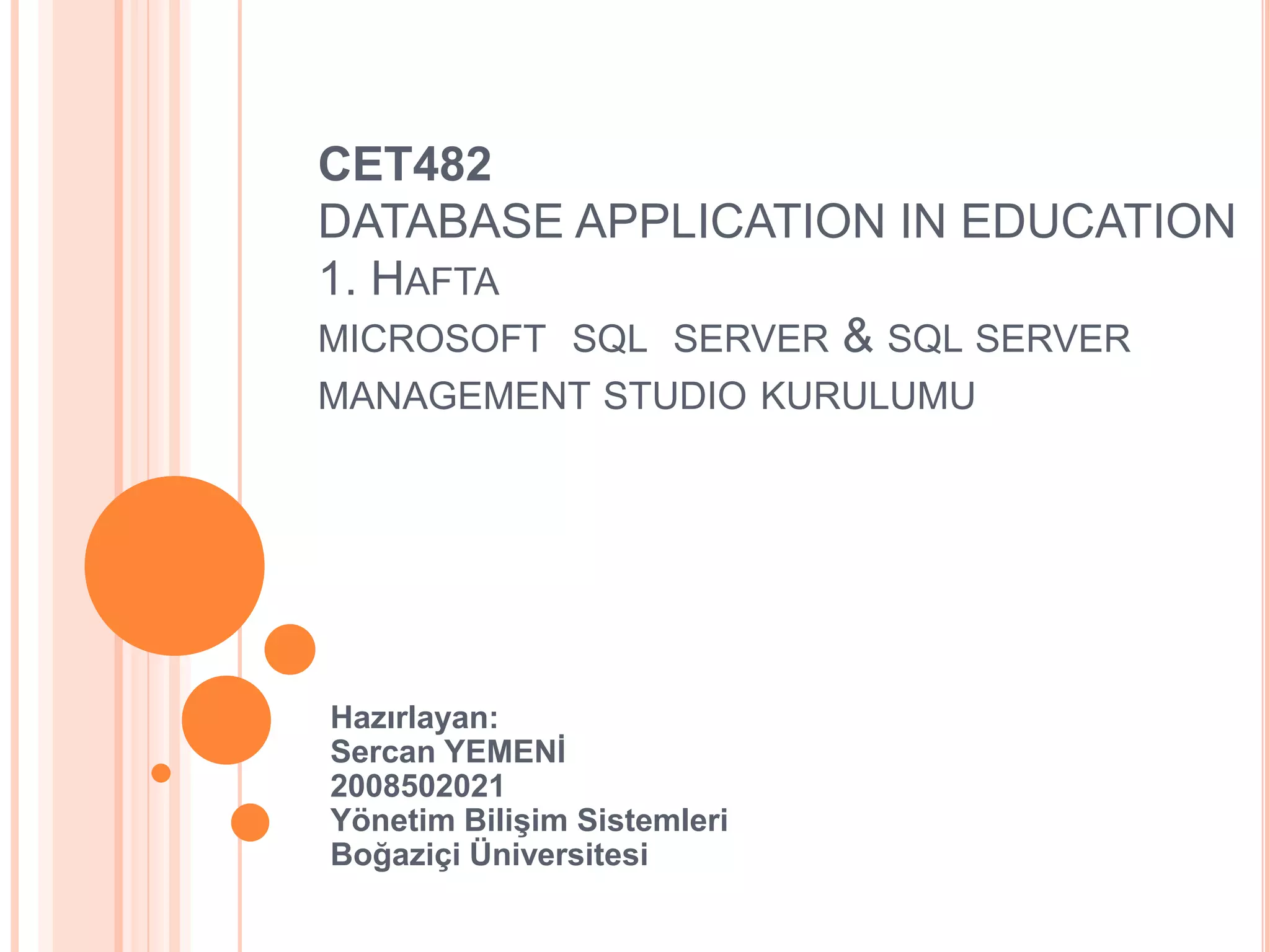 CET482
DATABASE APPLICATION IN EDUCATION
1. HAFTA
MICROSOFT SQL SERVER & SQL SERVER MANAGEMENT STUDIO KURULUMU

Hazırlayan:
Sercan YEMENİ
2008502021
Yönetim Bilişim Sistemleri
Boğaziçi Üniversitesi